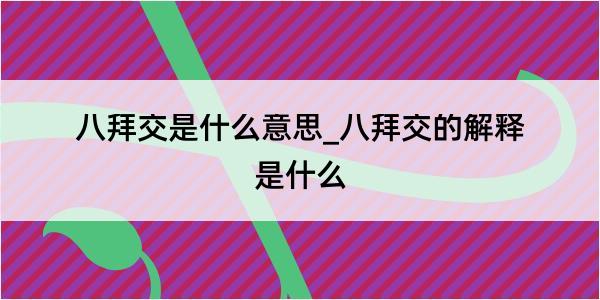 八拜交是什么意思_八拜交的解释是什么